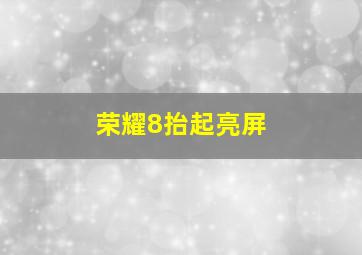 荣耀8抬起亮屏